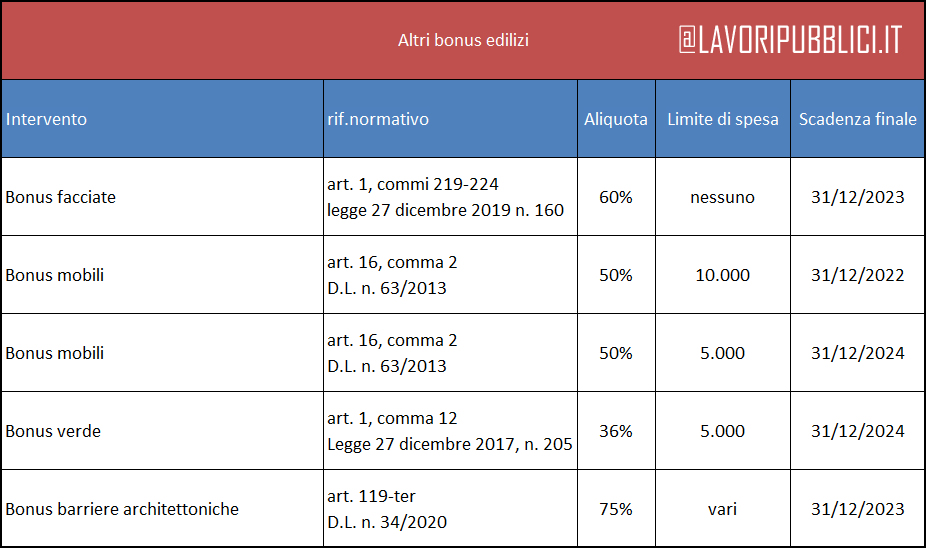 Altri bonus edilizi

@LAVORIPUBBLICI.IT

| Intervento | rif.normativo | Aliquota | Limite di spesa | Scadenza finale |
|---|---|---|---|---|
| Bonus facciate | art. 1, commi 219-224 legge 27 dicembre 2019 n. 160 | 60% | nessuno | 31/12/2023 |
| Bonus mobili | art. 16, comma 2 D.L. n. 63/2013 | 50% | 10.000 | 31/12/2022 |
| Bonus mobili | art. 16, comma 2 D.L. n. 63/2013 | 50% | 5.000 | 31/12/2024 |
| Bonus verde | art. 1, comma 12 Legge 27 dicembre 2017, n. 205 | 36% | 5.000 | 31/12/2024 |
| Bonus barriere architettoniche | art. 119-ter D.L. n. 34/2020 | 75% | vari | 31/12/2023 |